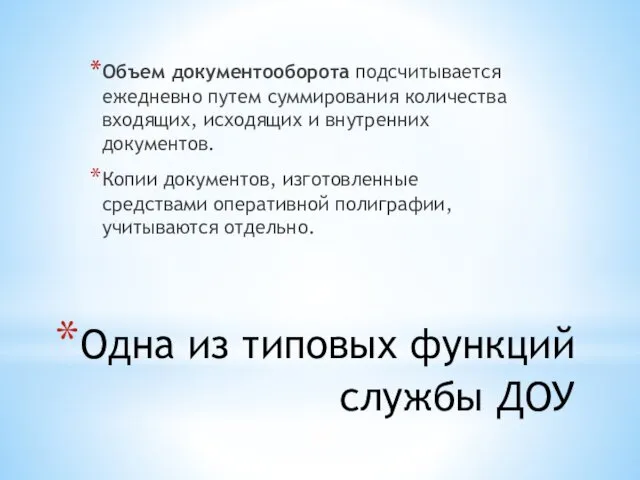 *Объем документооборота подсчитывается ежедневно путем суммирования количества входящих, исходящих и внутренних документов.

*Копии документов, изготовленные средствами оперативной полиграфии, учитываются отдельно.

*Одна из типовых функций службы ДОУ